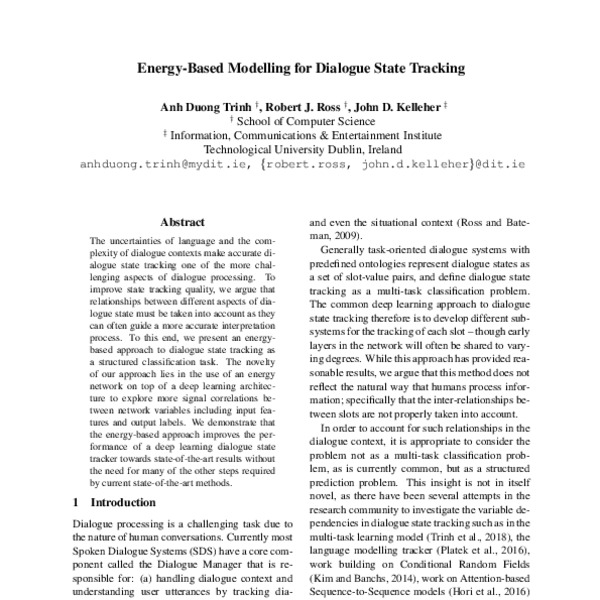 Energy-Based Modelling for Dialogue State Tracking

Anh Duong Trinh $^{\dagger}$, Robert J. Ross $^{\dagger}$, John D. Kelleher $^{\ddagger}$
$^{\dagger}$ School of Computer Science
$^{\ddagger}$ Information, Communications & Entertainment Institute
Technological University Dublin, Ireland
anhduong.trinh@mydit.ie, {robert.ross, john.d.kelleher}@dit.ie

Abstract

The uncertainties of language and the complexity of dialogue contexts make accurate dialogue state tracking one of the more challenging aspects of dialogue processing. To improve state tracking quality, we argue that relationships between different aspects of dialogue state must be taken into account as they can often guide a more accurate interpretation process. To this end, we present an energy-based approach to dialogue state tracking as a structured classification task. The novelty of our approach lies in the use of an energy network on top of a deep learning architecture to explore more signal correlations between network variables including input features and output labels. We demonstrate that the energy-based approach improves the performance of a deep learning dialogue state tracker towards state-of-the-art results without the need for many of the other steps required by current state-of-the-art methods.

1 Introduction

Dialogue processing is a challenging task due to the nature of human conversations. Currently most Spoken Dialogue Systems (SDS) have a core component called the Dialogue Manager that is responsible for: (a) handling dialogue context and understanding user utterances by tracking dia-

and even the situational context (Ross and Bateman, 2009).

Generally task-oriented dialogue systems with predefined ontologies represent dialogue states as a set of slot-value pairs, and define dialogue state tracking as a multi-task classification problem. The common deep learning approach to dialogue state tracking therefore is to develop different subsystems for the tracking of each slot – though early layers in the network will often be shared to varying degrees. While this approach has provided reasonable results, we argue that this method does not reflect the natural way that humans process information; specifically that the inter-relationships between slots are not properly taken into account.

In order to account for such relationships in the dialogue context, it is appropriate to consider the problem not as a multi-task classification problem, as is currently common, but as a structured prediction problem. This insight is not in itself novel, as there have been several attempts in the research community to investigate the variable dependencies in dialogue state tracking such as in the multi-task learning model (Trinh et al., 2018), the language modelling tracker (Platek et al., 2016), work building on Conditional Random Fields (Kim and Banchs, 2014), work on Attention-based Sequence-to-Sequence models (Hori et al., 2016)